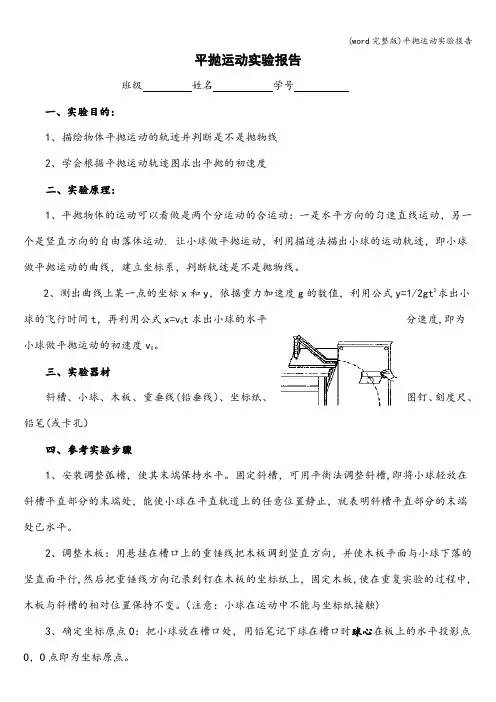 (word完整版)平抛运动实验报告

平抛运动实验报告

班级________姓名__________学号_________

一、实验目的:

1、描绘物体平抛运动的轨迹并判断是不是抛物线

2、学会根据平抛运动轨迹图求出平抛的初速度

二、实验原理:

1、平抛物体的运动可以看做是两个分运动的合运动:一是水平方向的匀速直线运动,另一个是竖直方向的自由落体运动. 让小球做平抛运动,利用描迹法描出小球的运动轨迹,即小球做平抛运动的曲线,建立坐标系,判断轨迹是不是抛物线。

2、测出曲线上某一点的坐标 x 和 y,依据重力加速度 g 的数值,利用公式 $y=1/2gt^2$ 求出小球的飞行时间 t,再利用公式 $x=v_0t$ 求出小球的水平分速度,即为小球做平抛运动的初速度 $v_0$。

三、实验器材

斜槽、小球、木板、重垂线(铅垂线)、坐标纸、图钉、刻度尺、铅笔(或卡孔)

四、参考实验步骤

1、安装调整弧槽,使其末端保持水平。固定斜槽,可用平衡法调整斜槽,即将小球轻放在斜槽平直部分的末端处,能使小球在平直轨道上的任意位置静止,就表明斜槽平直部分的末端处已水平。

2、调整木板:用悬挂在槽口上的重锤线把木板调到竖直方向,并使木板平面与小球下落的竖直面平行,然后把重锤线方向记录到钉在木板的坐标纸上,固定木板,使在重复实验的过程中,木板与斜槽的相对位置保持不变。(注意:小球在运动中不能与坐标纸接触)

3、确定坐标原点 O:把小球放在槽口处,用铅笔记下球在槽口时球心在板上的水平投影点 O,O 点即为坐标原点。